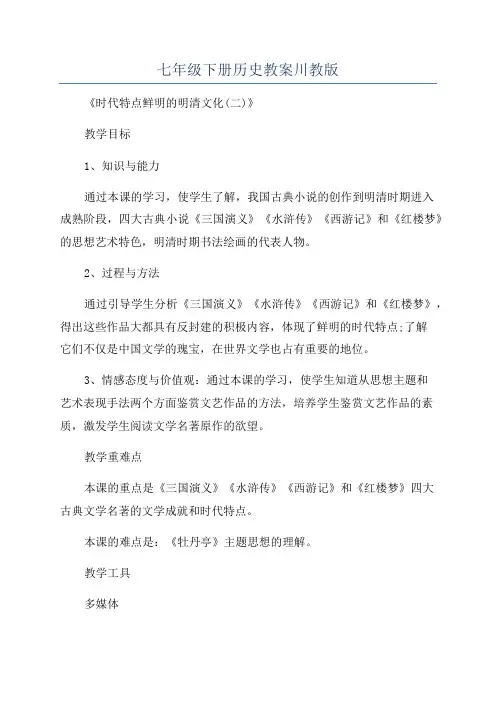 七年级下册历史教案川教版

《时代特点鲜明的明清文化(二)》

教学目标

1、知识与能力

通过本课的学习，使学生了解，我国古典小说的创作到明清时期进入成熟阶段，四大古典小说《三国演义》《水浒传》《西游记》和《红楼梦》的思想艺术特色，明清时期书法绘画的代表人物。

2、过程与方法

通过引导学生分析《三国演义》《水浒传》《西游记》和《红楼梦》，得出这些作品大都具有反封建的积极内容，体现了鲜明的时代特点;了解它们不仅是中国文学的瑰宝，在世界文学也占有重要的地位。

3、情感态度与价值观：通过本课的学习，使学生知道从思想主题和艺术表现手法两个方面鉴赏文艺作品的方法，培养学生鉴赏文艺作品的素质，激发学生阅读文学名著原作的欲望。

教学重难点

本课的重点是《三国演义》《水浒传》《西游记》和《红楼梦》四大古典文学名著的文学成就和时代特点。

本课的难点是：《牡丹亭》主题思想的理解。

教学工具

多媒体